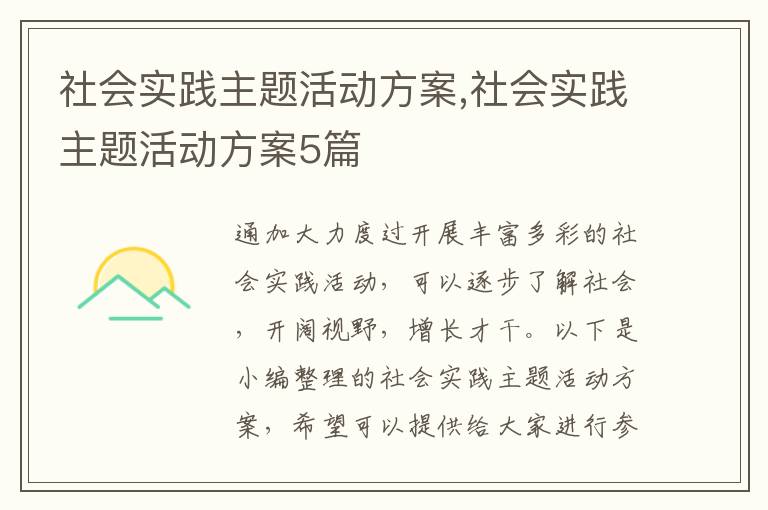 社会实践主题活动方案,社会实践主题活动方案5篇

通加大力度过开展丰富多彩的社会实践活动，可以逐步了解社会，开阔视野，增长才干。以下是小编整理的社会实践主题活动方案，希望可以提供给大家进行参